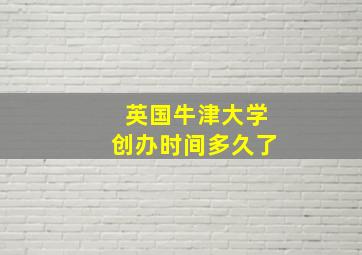 英国牛津大学
创办时间多久了